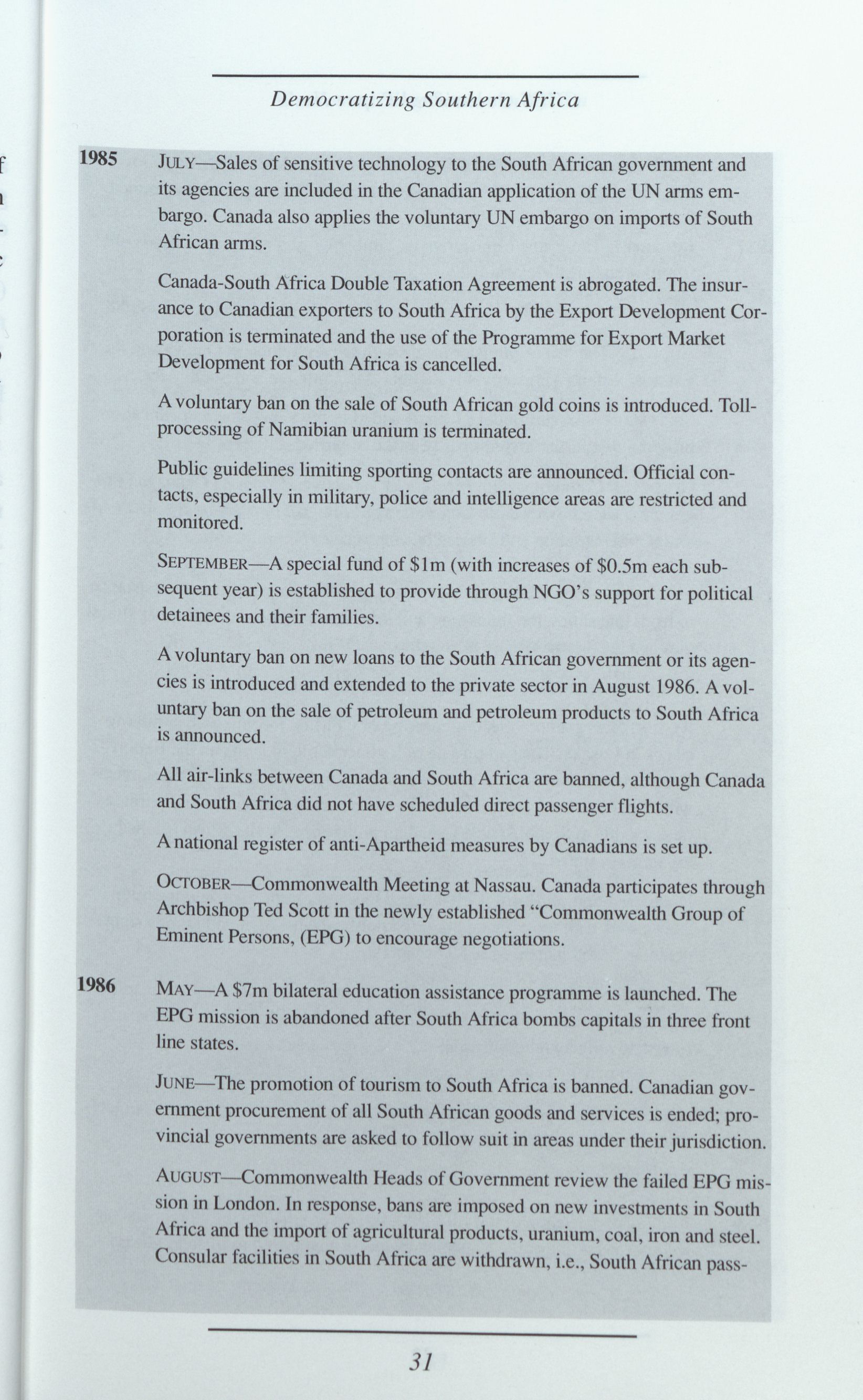 Democratizing Southern Africa

1985 JULY—Sales of sensitive technology to the South African government and its agencies are included in the Canadian application of the UN arms embargo. Canada also applies the voluntary UN embargo on imports of South African arms.

Canada-South Africa Double Taxation Agreement is abrogated. The insurance to Canadian exporters to South Africa by the Export Development Corporation is terminated and the use of the Programme for Export Market Development for South Africa is cancelled.

A voluntary ban on the sale of South African gold coins is introduced. Toll-processing of Namibian uranium is terminated.

Public guidelines limiting sporting contacts are announced. Official contacts, especially in military, police and intelligence areas are restricted and monitored.

SEPTEMBER—A special fund of \$1m (with increases of \$0.5m each subsequent year) is established to provide through NGO's support for political detainees and their families.

A voluntary ban on new loans to the South African government or its agencies is introduced and extended to the private sector in August 1986. A voluntary ban on the sale of petroleum and petroleum products to South Africa is announced.

All air-links between Canada and South Africa are banned, although Canada and South Africa did not have scheduled direct passenger flights.

A national register of anti-Apartheid measures by Canadians is set up.

OCTOBER—Commonwealth Meeting at Nassau. Canada participates through Archbishop Ted Scott in the newly established "Commonwealth Group of Eminent Persons, (EPG) to encourage negotiations.

1986 MAY—A \$7m bilateral education assistance programme is launched. The EPG mission is abandoned after South Africa bombs capitals in three front line states.

JUNE—The promotion of tourism to South Africa is banned. Canadian government procurement of all South African goods and services is ended; provincial governments are asked to follow suit in areas under their jurisdiction.

AUGUST—Commonwealth Heads of Government review the failed EPG mission in London. In response, bans are imposed on new investments in South Africa and the import of agricultural products, uranium, coal, iron and steel. Consular facilities in South Africa are withdrawn, i.e., South African pass-

31